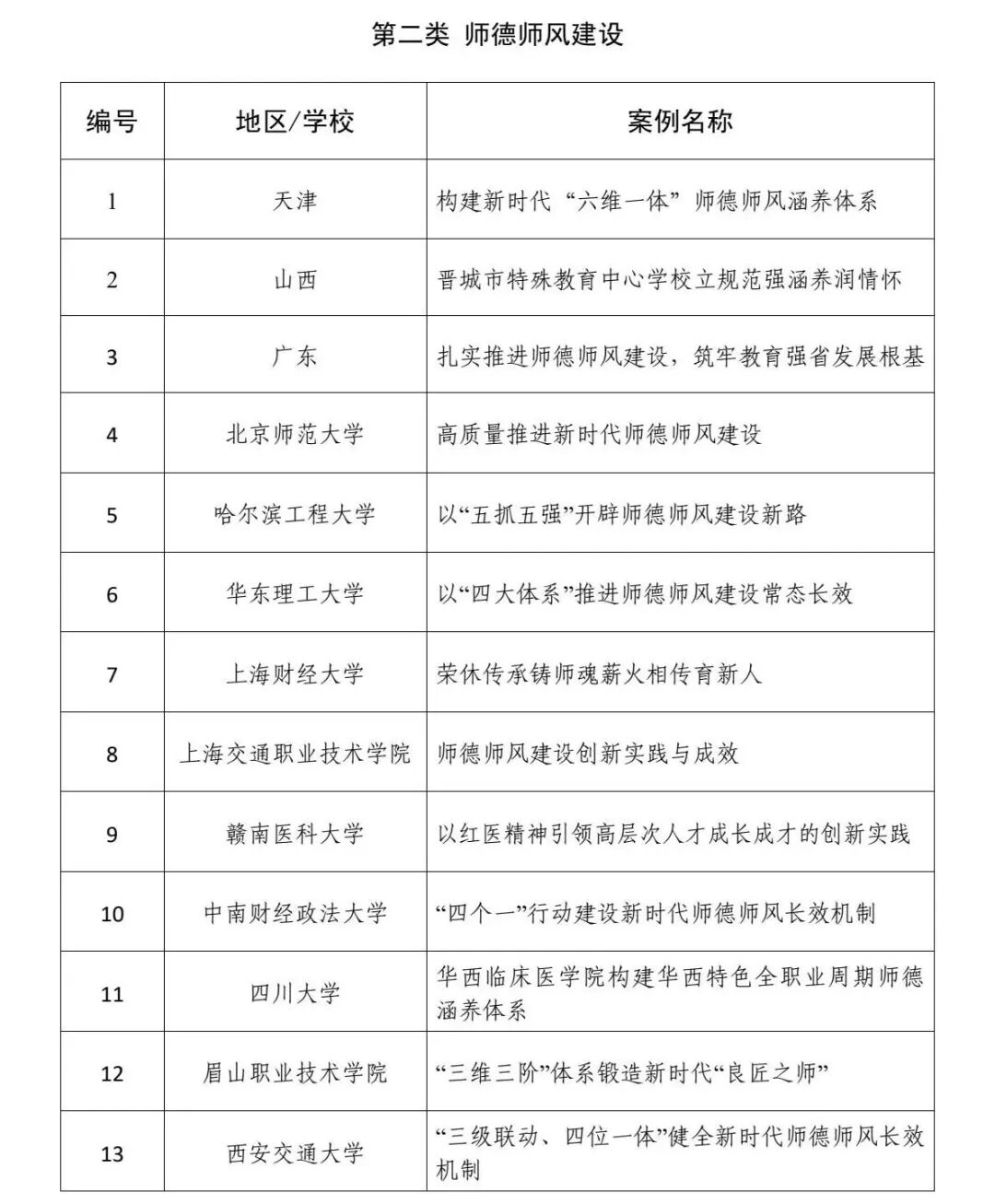 第二类 师德师风建设

| 编号 | 地区/学校 | 案例名称 |
|---|---|---|
| 1 | 天津 | 构建新时代“六维一体”师德师风涵养体系 |
| 2 | 山西 | 晋城市特殊教育中心学校立规范强涵养润情怀 |
| 3 | 广东 | 扎实推进师德师风建设，筑牢教育强省发展根基 |
| 4 | 北京师范大学 | 高质量推进新时代师德师风建设 |
| 5 | 哈尔滨工程大学 | 以“五抓五强”开辟师德师风建设新路 |
| 6 | 华东理工大学 | 以“四大体系”推进师德师风建设常态长效 |
| 7 | 上海财经大学 | 荣休传承铸师魂薪火相传育新人 |
| 8 | 上海交通职业技术学院 | 师德师风建设创新实践与成效 |
| 9 | 赣南医科大学 | 以红医精神引领高层次人才成长成才的创新实践 |
| 10 | 中南财经政法大学 | “四个一”行动建设新时代师德师风长效机制 |
| 11 | 四川大学 | 华西临床医学院构建华西特色全职业周期师德涵养体系 |
| 12 | 眉山职业技术学院 | “三维三阶”体系锻造新时代“良匠之师” |
| 13 | 西安交通大学 | “三级联动、四位一体”健全新时代师德师风长效机制 |